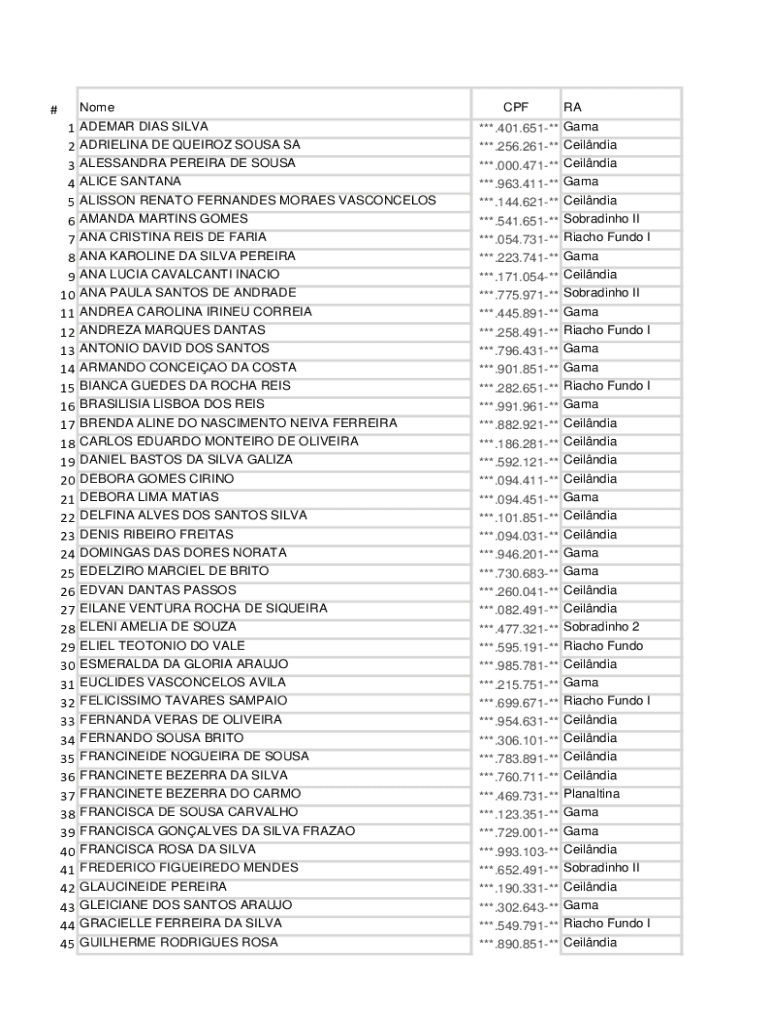 | # | Nome | CPF | RA |
|---|---|---|---|
| 1 | ADEMAR DIAS SILVA | \*\*\*.401.651-\*\* | Gama |
| 2 | ADRIELINA DE QUEIROZ SOUSA SA | \*\*\*.256.261-\*\* | Ceilândia |
| 3 | ALESSANDRA PEREIRA DE SOUSA | \*\*\*.000.471-\*\* | Ceilândia |
| 4 | ALICE SANTANA | \*\*\*.963.411-\*\* | Gama |
| 5 | ALISSON RENATO FERNANDES MORAES VASCONCELOS | \*\*\*.144.621-\*\* | Ceilândia |
| 6 | AMANDA MARTINS GOMES | \*\*\*.541.651-\*\* | Sobradinho II |
| 7 | ANA CRISTINA REIS DE FARIA | \*\*\*.054.731-\*\* | Riacho Fundo I |
| 8 | ANA KAROLINE DA SILVA PEREIRA | \*\*\*.223.741-\*\* | Gama |
| 9 | ANA LUCIA CAVALCANTI INACIO | \*\*\*.171.054-\*\* | Ceilândia |
| 10 | ANA PAULA SANTOS DE ANDRADE | \*\*\*.775.971-\*\* | Sobradinho II |
| 11 | ANDREA CAROLINA IRINEU CORREIA | \*\*\*.445.891-\*\* | Gama |
| 12 | ANDREZA MARQUES DANTAS | \*\*\*.258.491-\*\* | Riacho Fundo I |
| 13 | ANTONIO DAVID DOS SANTOS | \*\*\*.796.431-\*\* | Gama |
| 14 | ARMANDO CONCEIÇAO DA COSTA | \*\*\*.901.851-\*\* | Gama |
| 15 | BIANCA GUEDES DA ROCHA REIS | \*\*\*.282.651-\*\* | Riacho Fundo I |
| 16 | BRASILISIA LISBOA DOS REIS | \*\*\*.991.961-\*\* | Gama |
| 17 | BRENDA ALINE DO NASCIMENTO NEIVA FERREIRA | \*\*\*.882.921-\*\* | Ceilândia |
| 18 | CARLOS EDUARDO MONTEIRO DE OLIVEIRA | \*\*\*.186.281-\*\* | Ceilândia |
| 19 | DANIEL BASTOS DA SILVA GALIZA | \*\*\*.592.121-\*\* | Ceilândia |
| 20 | DEBORA GOMES CIRINO | \*\*\*.094.411-\*\* | Ceilândia |
| 21 | DEBORA LIMA MATIAS | \*\*\*.094.451-\*\* | Gama |
| 22 | DELFINA ALVES DOS SANTOS SILVA | \*\*\*.101.851-\*\* | Ceilândia |
| 23 | DENIS RIBEIRO FREITAS | \*\*\*.094.031-\*\* | Ceilândia |
| 24 | DOMINGAS DAS DORES NORATA | \*\*\*.946.201-\*\* | Gama |
| 25 | EDELZIRO MARCIEL DE BRITO | \*\*\*.730.683-\*\* | Gama |
| 26 | EDVAN DANTAS PASSOS | \*\*\*.260.041-\*\* | Ceilândia |
| 27 | EILANE VENTURA ROCHA DE SIQUEIRA | \*\*\*.082.491-\*\* | Ceilândia |
| 28 | ELENI AMELIA DE SOUZA | \*\*\*.477.321-\*\* | Sobradinho 2 |
| 29 | ELIEL TEOTONIO DO VALE | \*\*\*.595.191-\*\* | Riacho Fundo |
| 30 | ESMERALDA DA GLORIA ARAUJO | \*\*\*.985.781-\*\* | Ceilândia |
| 31 | EUCLIDES VASCONCELOS AVILA | \*\*\*.215.751-\*\* | Gama |
| 32 | FELICISSIMO TAVARES SAMPAIO | \*\*\*.699.671-\*\* | Riacho Fundo I |
| 33 | FERNANDA VERAS DE OLIVEIRA | \*\*\*.954.631-\*\* | Ceilândia |
| 34 | FERNANDO SOUSA BRITO | \*\*\*.306.101-\*\* | Ceilândia |
| 35 | FRANCINEIDE NOGUEIRA DE SOUSA | \*\*\*.783.891-\*\* | Ceilândia |
| 36 | FRANCINETE BEZERRA DA SILVA | \*\*\*.760.711-\*\* | Ceilândia |
| 37 | FRANCINETE BEZERRA DO CARMO | \*\*\*.469.731-\*\* | Planaltina |
| 38 | FRANCISCA DE SOUSA CARVALHO | \*\*\*.123.351-\*\* | Gama |
| 39 | FRANCISCA GONÇALVES DA SILVA FRAZAO | \*\*\*.729.001-\*\* | Gama |
| 40 | FRANCISCA ROSA DA SILVA | \*\*\*.993.103-\*\* | Ceilândia |
| 41 | FREDERICO FIGUEIREDO MENDES | \*\*\*.652.491-\*\* | Sobradinho II |
| 42 | GLAUCINEIDE PEREIRA | \*\*\*.190.331-\*\* | Ceilândia |
| 43 | GLEICIANE DOS SANTOS ARAUJO | \*\*\*.302.643-\*\* | Gama |
| 44 | GRACIELLE FERREIRA DA SILVA | \*\*\*.549.791-\*\* | Riacho Fundo I |
| 45 | GUILHERME RODRIGUES ROSA | \*\*\*.890.851-\*\* | Ceilândia |